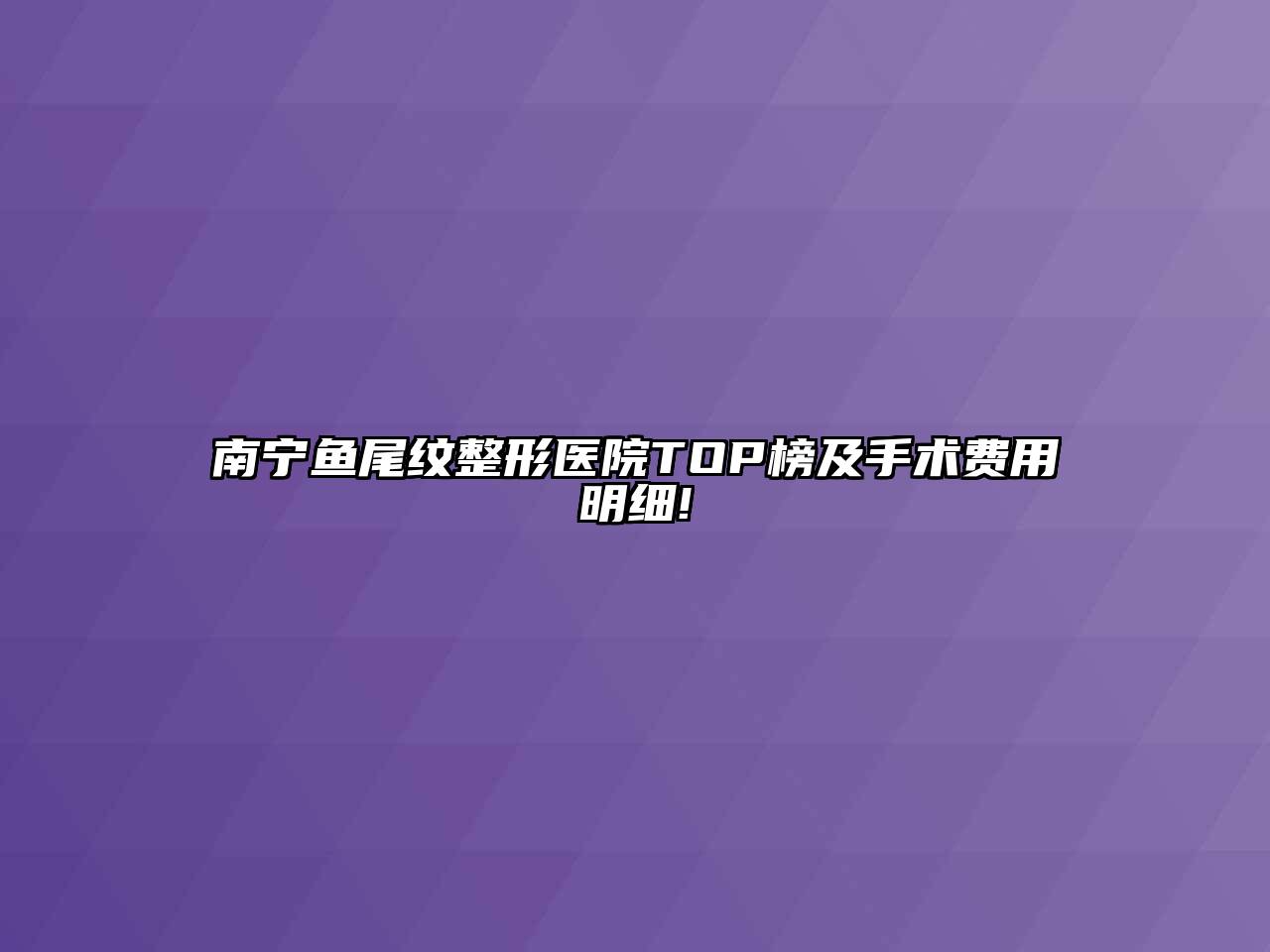 南宁鱼尾纹整形医院TOP榜及手术费用明细!